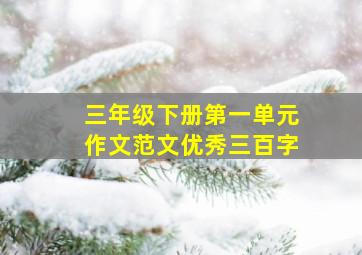 三年级下册第一单元
作文范文优秀三百字